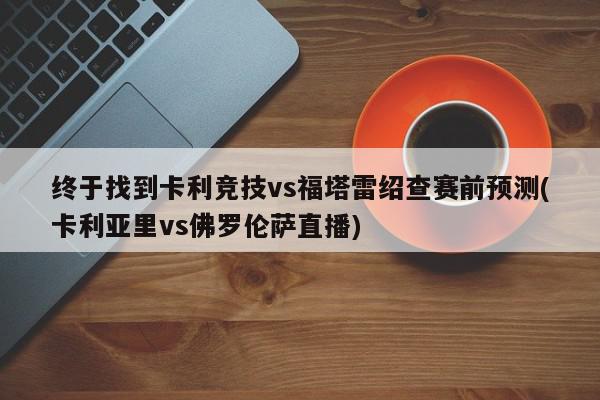 终于找到卡利竞技vs福塔雷绍查赛前预测(卡利亚里vs佛罗伦萨直播)